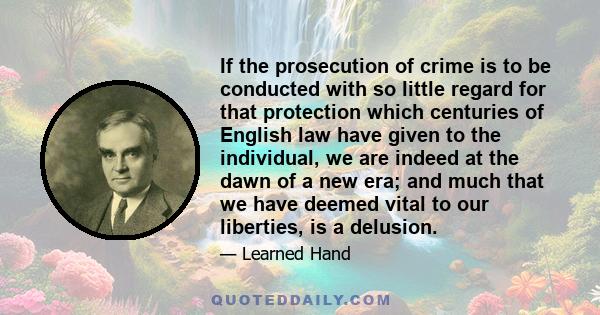 If the prosecution of crime is to be conducted with so little regard for that protection which centuries of English law have given to the individual, we are indeed at the dawn of a new era; and much that we have deemed vital to our liberties, is a delusion.

— Learned Hand

QUOTEDDAILY.COM